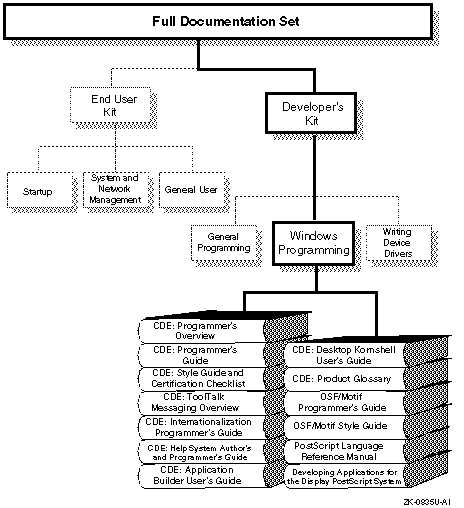 Full Documentation Set

End User Kit

Developer's Kit

Startup

System and Network Management

General User

General Programming

Windows Programming

Writing Device Drivers

CDE: Programmer's Overview

CDE: Programmer's Guide

CDE: Style Guide and Certification Checklist

CDE: ToolTalk Messaging Overview

CDE: Internationalization Programmer's Guide

CDE: Help System Author's and Programmer's Guide

CDE: Application Builder User's Guide

CDE: Desktop Kornshell User's Guide

CDE: Product Glossary

OSF/Motif Programmer's Guide

OSF/Motif Style Guide

PostScript Language Reference Manual

Developing Applications for the Display PostScript System

ZK-0935U-AI